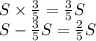 $S \times \frac{3}{5} = \frac{3}{5}S$
$S - \frac{3}{5}S = \frac{2}{5}S$